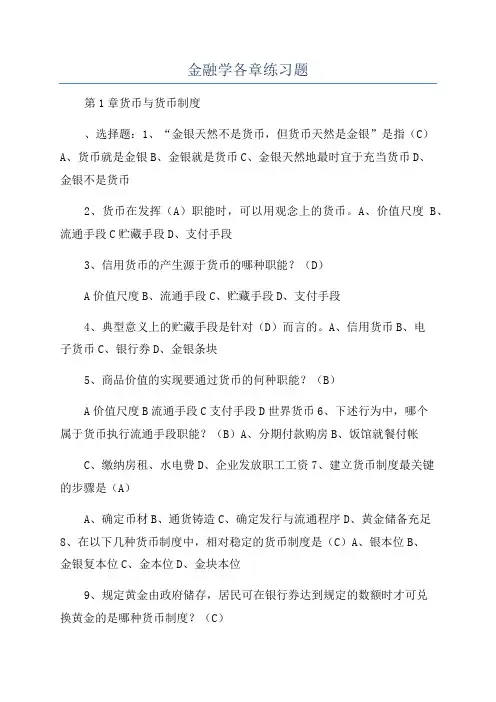 金融学各章练习题

第1章货币与货币制度

、选择题：1、“金银天然不是货币，但货币天然是金银”是指（C）A、货币就是金银B、金银就是货币C、金银天然地最时宜于充当货币D、金银不是货币

2、货币在发挥（A）职能时，可以用观念上的货币。A、价值尺度 B、流通手段C贮藏手段D、支付手段

3、信用货币的产生源于货币的哪种职能？（D）

A价值尺度B、流通手段C、贮藏手段D、支付手段

4、典型意义上的贮藏手段是针对（D）而言的。A、信用货币B、电子货币C、银行券D、金银条块

5、商品价值的实现要通过货币的何种职能？（B）

A价值尺度B流通手段C支付手段D世界货币6、下述行为中，哪个属于货币执行流通手段职能？（B）A、分期付款购房B、饭馆就餐付帐

C、缴纳房租、水电费D、企业发放职工工资7、建立货币制度最关键的步骤是（A）

A、确定币材B、通货铸造C、确定发行与流通程序D、黄金储备充足8、在以下几种货币制度中，相对稳定的货币制度是（C）A、银本位B、金银复本位C、金本位D、金块本位

9、规定黄金由政府储存，居民可在银行券达到规定的数额时才可兑换黄金的是哪种货币制度？（C）